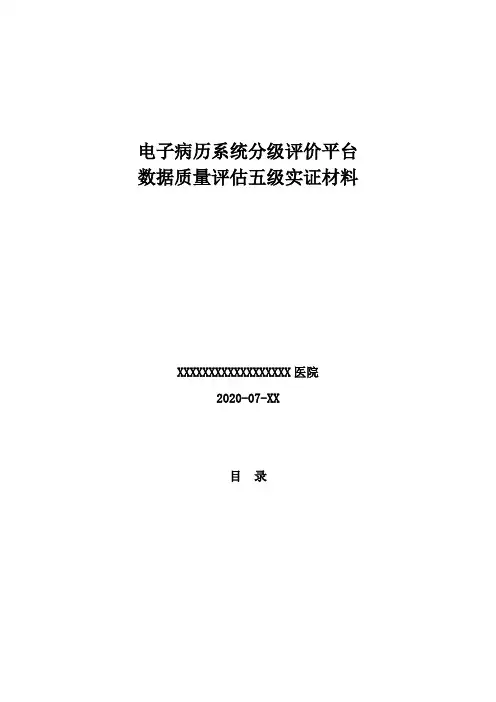 电子病历系统分级评价平台
数据质量评估五级实证材料

XXXXXXXXXXXXXXXXXX医院

2020-07-XX

目 录